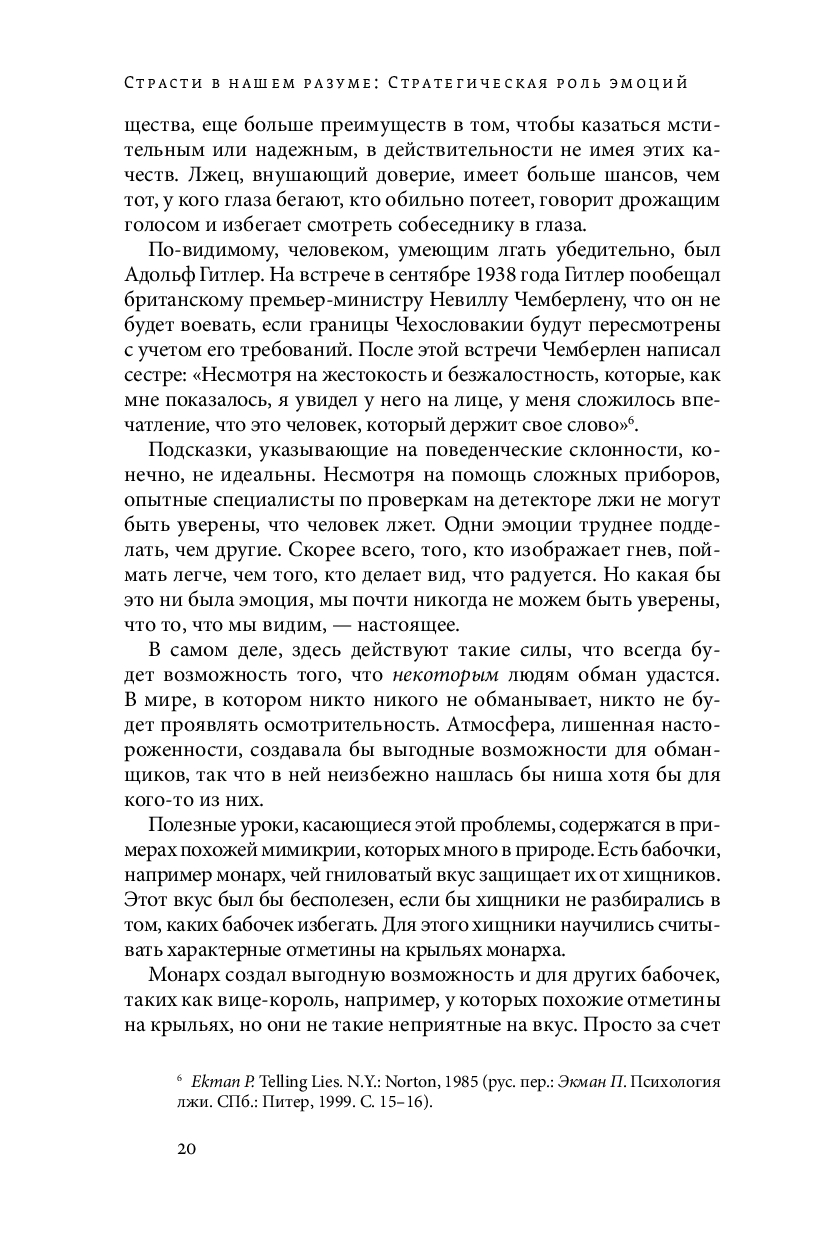 Страсти в нашем разуме: Стратегическая роль эмоций

щества, еще больше преимуществ в том, чтобы казаться мстительным или надежным, в действительности не имея этих качеств. Лжец, внушающий доверие, имеет больше шансов, чем тот, у кого глаза бегают, кто обильно потеет, говорит дрожащим голосом и избегает смотреть собеседнику в глаза.

По-видимому, человеком, умеющим лгать убедительно, был Адольф Гитлер. На встрече в сентябре 1938 года Гитлер пообещал британскому премьер-министру Невиллу Чемберлену, что он не будет воевать, если границы Чехословакии будут пересмотрены с учетом его требований. После этой встречи Чемберлен написал сестре: «Несмотря на жестокость и безжалостность, которые, как мне показалось, я увидел у него на лице, у меня сложилось впечатление, что это человек, который держит свое слово»$^6$.

Подсказки, указывающие на поведенческие склонности, конечно, не идеальны. Несмотря на помощь сложных приборов, опытные специалисты по проверкам на детекторе лжи не могут быть уверены, что человек лжет. Одни эмоции труднее подделать, чем другие. Скорее всего, того, кто изображает гнев, поймать легче, чем того, кто делает вид, что радуется. Но какая бы это ни была эмоция, мы почти никогда не можем быть уверены, что то, что мы видим, — настоящее.

В самом деле, здесь действуют такие силы, что всегда будет возможность того, что некоторым людям обман удастся. В мире, в котором никто никого не обманывает, никто не будет проявлять осмотрительность. Атмосфера, лишенная настороженности, создавала бы выгодные возможности для обманщиков, так что в ней неизбежно нашлась бы ниша хотя бы для кого-то из них.

Полезные уроки, касающиеся этой проблемы, содержатся в примерах похожей мимикрии, которых много в природе. Есть бабочки, например монарх, чей гниловатый вкус защищает их от хищников. Этот вкус был бы бесполезен, если бы хищники не разбирались в том, каких бабочек избегать. Для этого хищники научились считывать характерные отметины на крыльях монарха.

Монарх создал выгодную возможность и для других бабочек, таких как вице-король, например, у которых похожие отметины на крыльях, но они не такие неприятные на вкус. Просто за счет

$^6$ Ekman P. Telling Lies. N.Y.: Norton, 1985 (рус. пер.: Экман П. Психология лжи. СПб.: Питер, 1999. С. 15–16).

20